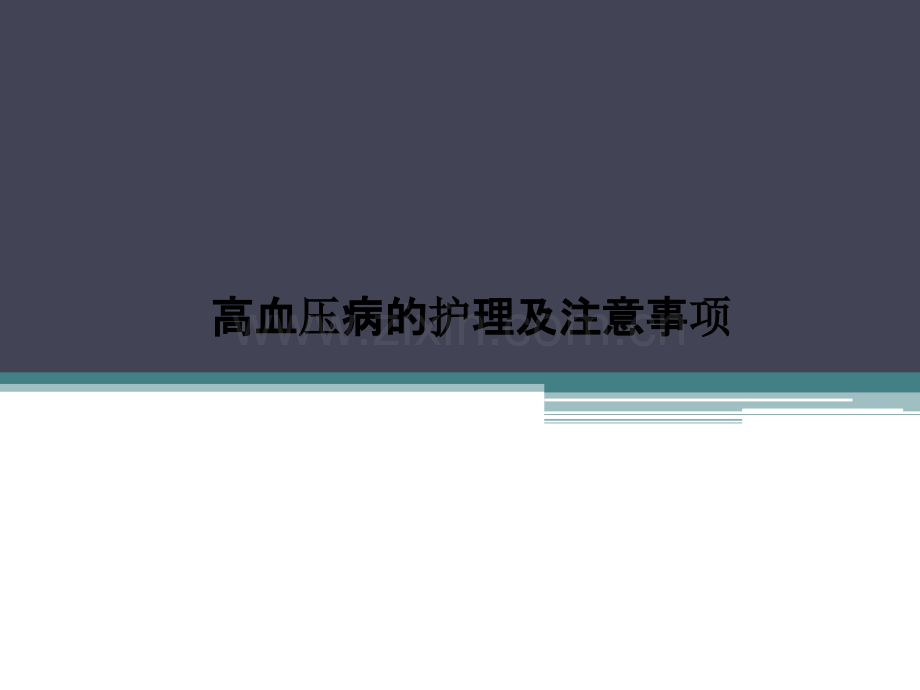 高血压病的护理及注意事项

www.zixin.com.cn